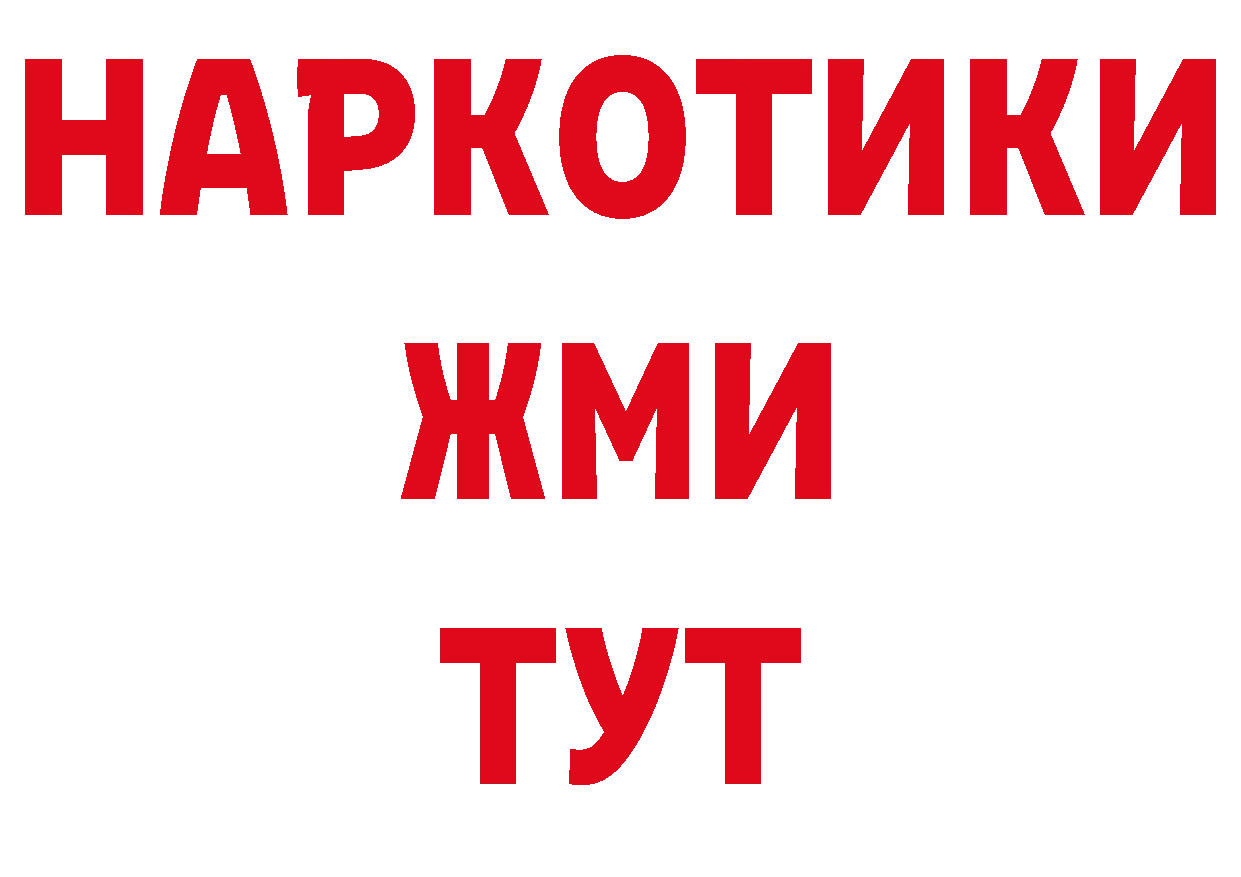 НАРКОТИКИ
ЖМИ
ТУТ